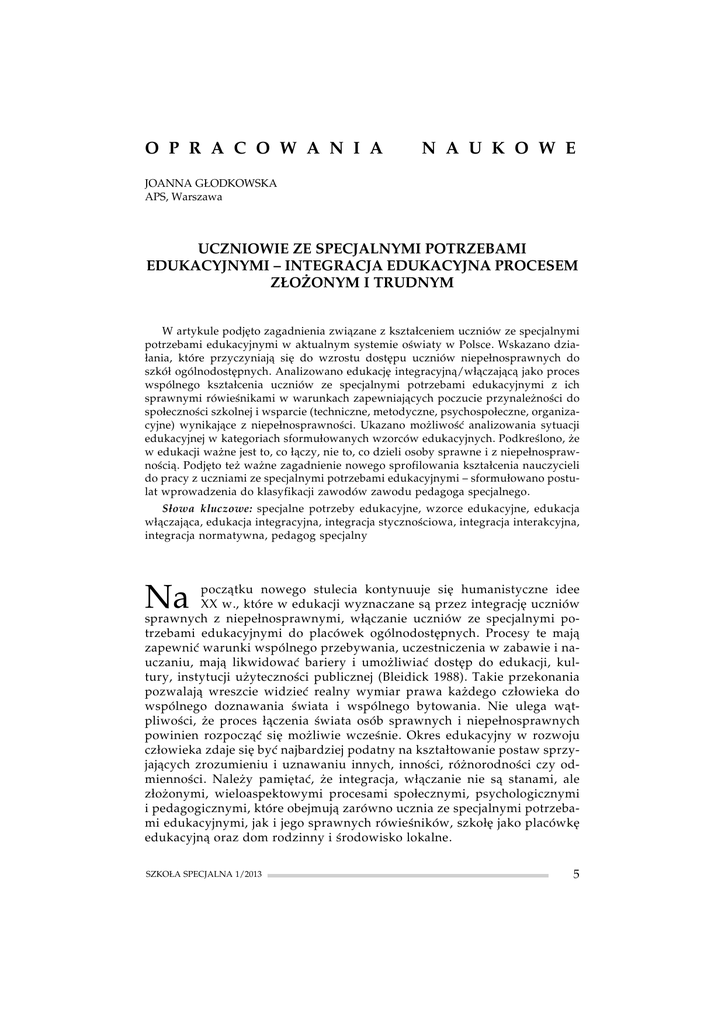 OPRACOWANIA NAUKOWE

JOANNA GŁODKOWSKA
APS, Warszawa

UCZNIOWIE ZE SPECJALNYMI POTRZEBAMI EDUKACYJNYMI – INTEGRACJA EDUKACYJNA PROCESEM ZŁOŻONYM I TRUDNYM

W artykule podjęto zagadnienia związane z kształceniem uczniów ze specjalnymi potrzebami edukacyjnymi w aktualnym systemie oświaty w Polsce. Wskazano działania, które przyczyniają się do wzrostu dostępu uczniów niepełnosprawnych do szkół ogólnodostępnych. Analizowano edukację integracyjną/włączającą jako proces wspólnego kształcenia uczniów ze specjalnymi potrzebami edukacyjnymi z ich sprawnymi rówieśnikami w warunkach zapewniających poczucie przynależności do społeczności szkolnej i wsparcie (techniczne, metodyczne, psychospołeczne, organizacyjne) wynikające z niepełnosprawności. Ukazano możliwość analizowania sytuacji edukacyjnej w kategoriach sformułowanych wzorców edukacyjnych. Podkreślono, że w edukacji ważne jest to, co łączy, nie to, co dzieli osoby sprawne i z niepełnosprawnością. Podjęto też ważne zagadnienie nowego sprofilowania kształcenia nauczycieli do pracy z uczniami ze specjalnymi potrzebami edukacyjnymi – sformułowano postulat wprowadzenia do klasyfikacji zawodów zawodu pedagoga specjalnego.

Słowa kluczowe: specjalne potrzeby edukacyjne, wzorce edukacyjne, edukacja włączająca, edukacja integracyjna, integracja stycznościowa, integracja interakcyjna, integracja normatywna, pedagog specjalny

Na początku nowego stulecia kontynuuje się humanistyczne idee XX w., które w edukacji wyznaczane są przez integrację uczniów sprawnych z niepełnosprawnymi, włączanie uczniów ze specjalnymi potrzebami edukacyjnymi do placówek ogólnodostępnych. Procesy te mają zapewnić warunki wspólnego przebywania, uczestniczenia w zabawie i nauczaniu, mają likwidować bariery i umożliwiać dostęp do edukacji, kultury, instytucji użyteczności publicznej (Bleidick 1988). Takie przekonania pozwalają wreszcie widzieć realny wymiar prawa każdego człowieka do wspólnego doznawania świata i wspólnego bytowania. Nie ulega wątpliwości, że proces łączenia świata osób sprawnych i niepełnosprawnych powinien rozpocząć się możliwie wcześnie. Okres edukacyjny w rozwoju człowieka zdaje się być najbardziej podatny na kształtowanie postaw sprzyjających zrozumieniu i uznawaniu innych, inności, różnorodności czy odmienności. Należy pamiętać, że integracja, włączanie nie są stanami, ale złożonymi, wieloaspektowymi procesami społecznymi, psychologicznymi i pedagogicznymi, które obejmują zarówno ucznia ze specjalnymi potrzebami edukacyjnymi, jak i jego sprawnych rówieśników, szkołę jako placówkę edukacyjną oraz dom rodzinny i środowisko lokalne.

SZKOŁA SPECJALNA 1/2013 5